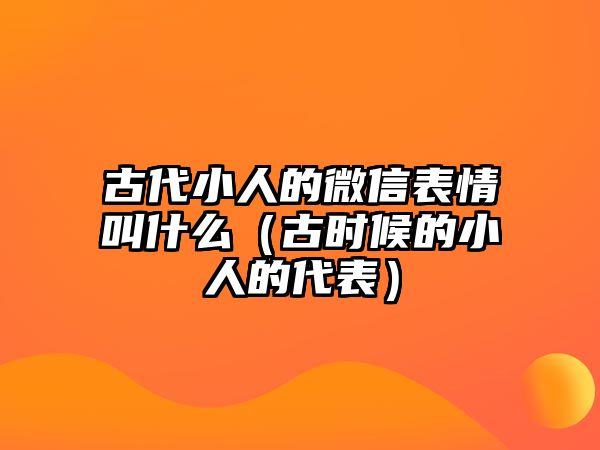 古代小人的微信表情叫什么（古时候的小人的代表）